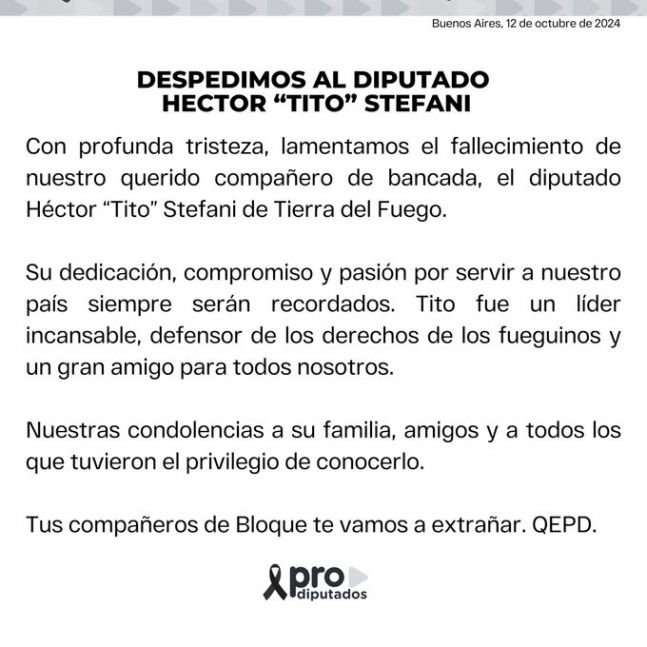 Buenos Aires, 12 de octubre de 2024

DESPEDIMOS AL DIPUTADO
HECTOR "TITO" STEFANI

Con profunda tristeza, lamentamos el fallecimiento de nuestro querido compañero de bancada, el diputado Héctor "Tito" Stefani de Tierra del Fuego.

Su dedicación, compromiso y pasión por servir a nuestro país siempre serán recordados. Tito fue un líder incansable, defensor de los derechos de los fueguinos y un gran amigo para todos nosotros.

Nuestras condolencias a su familia, amigos y a todos los que tuvieron el privilegio de conocerlo.

Tus compañeros de Bloque te vamos a extrañar. QEPD.

pro
diputados